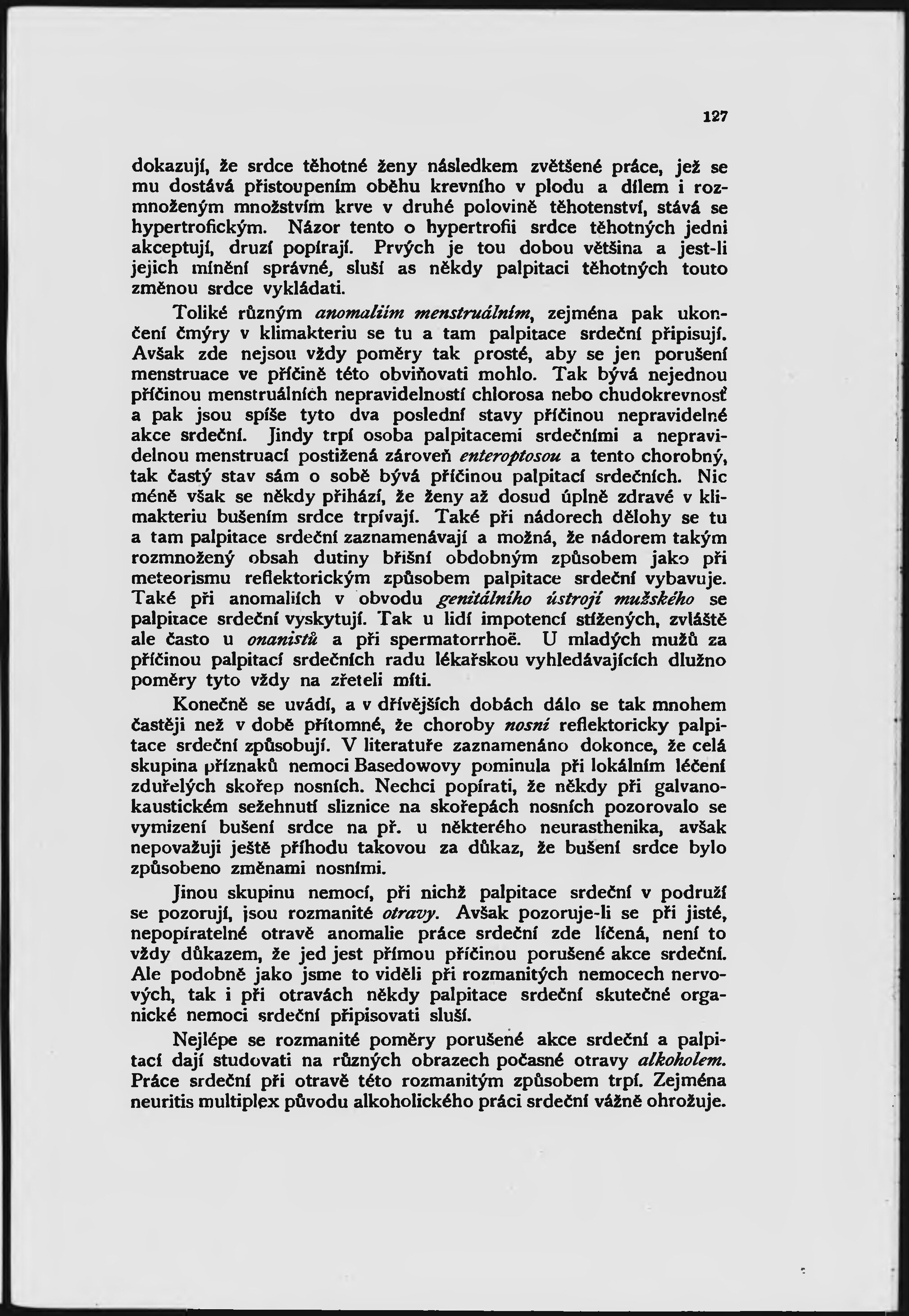 127

dokazují, že srdce těhotné ženy následkem zvětšené práce, jež se mu dostává přistoupením oběhu krevního v plodu a dílem i rozmnoženým množstvím krve v druhé polovině těhotenství, stává se hypertrofickým. Názor tento o hypertrofii srdce těhotných jedni akceptují, druzí popírají. Prvých je tou dobou většina a jest-li jejich mínění správné, sluší as někdy palpitaci těhotných touto změnou srdce vykládati.

Tolikéž různým anomaliím menstruálním, zejména pak ukončení čmýry v klimakteriu se tu a tam palpitace srdeční připisují. Avšak zde nejsou vždy poměry tak prosté, aby se jen porušení menstruace ve příčině této obviňovati mohlo. Tak bývá nejednou příčinou menstruálních nepravidelností chlorosa nebo chudokrevnosť a pak jsou spíše tyto dva poslední stavy příčinou nepravidelné akce srdeční. Jindy trpí osoba palpitacemi srdečními a nepravidelnou menstruací postižená zároveň enteroptosou a tento chorobný, tak častý stav sám o sobě bývá příčinou palpitací srdečních. Nic méně však se někdy přihází, že ženy až dosud úplně zdravé v klimakteriu bušením srdce trpívají. Také při nádorech dělohy se tu a tam palpitace srdeční zaznamenávají a možná, že nádorem takým rozmnožený obsah dutiny břišní obdobným způsobem jako při meteorismu reflektorickým způsobem palpitace srdeční vybavuje. Také při anomaliích v obvodu genitálního ústrojí mužského se palpitace srdeční vyskytují. Tak u lidí impotencí stížených, zvláště ale často u onanistů a při spermatorrhoë. U mladých mužů za příčinou palpitací srdečních radu lékařskou vyhledávajících dlužno poměry tyto vždy na zřeteli míti.

Konečně se uvádí, a v dřívějších dobách dálo se tak mnohem častěji než v době přítomné, že choroby nosní reflektoricky palpitace srdeční způsobují. V literatuře zaznamenáno dokonce, že celá skupina příznaků nemoci Basedowovy pominula při lokálním léčení zduřelých skořep nosních. Nechci popírati, že někdy při galvanokaustickém sežehnutí sliznice na skořepách nosních pozorovalo se vymizení bušení srdce na př. u některého neurasthenika, avšak nepovažuji ještě příhodu takovou za důkaz, že bušení srdce bylo způsobeno změnami nosními.

Jinou skupinu nemocí, při nichž palpitace srdeční v podruží se pozorují, jsou rozmanité otravy. Avšak pozoruje-li se při jisté, nepopíratelné otravě anomalie práce srdeční zde líčená, není to vždy důkazem, že jed jest přímou příčinou porušené akce srdeční. Ale podobně jako jsme to viděli při rozmanitých nemocech nervových, tak i při otravách někdy palpitace srdeční skutečné organické nemoci srdeční připisovati sluší.

Nejlépe se rozmanité poměry porušené akce srdeční a palpitací dají studovati na různých obrazech počasné otravy alkoholem. Práce srdeční při otravě této rozmanitým způsobem trpí. Zejména neuritis multiplex původu alkoholického práci srdeční vážně ohrožuje.